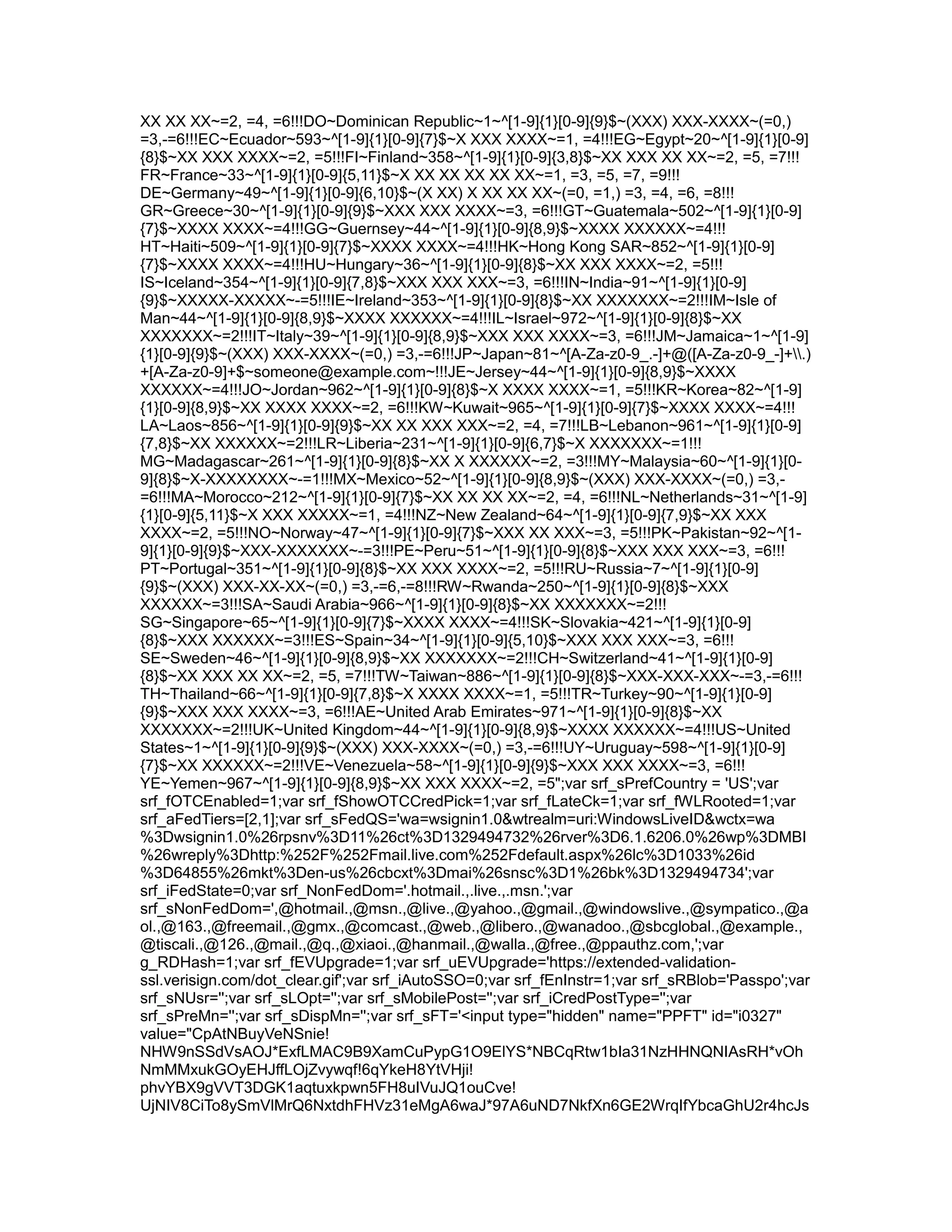 XX XX XX~=2, =4, =6!!!DO~Dominican Republic~1~^[1-9]{1}[0-9]{9}$~(XXX) XXX-XXXX~(=0,) =3,-=6!!!EC~Ecuador~593~^[1-9]{1}[0-9]{7}$~X XXX XXXX~=1, =4!!!EG~Egypt~20~^[1-9]{1}[0-9]{8}$~XX XXX XXXX~=2, =5!!!FI~Finland~358~^[1-9]{1}[0-9]{3,8}$~XX XXX XX XX~=2, =5, =7!!! FR~France~33~^[1-9]{1}[0-9]{5,11}$~X XX XX XX XX XX~=1, =3, =5, =7, =9!!! DE~Germany~49~^[1-9]{1}[0-9]{6,10}$~(X XX) X XX XX XX~(=0, =1,) =3, =4, =6, =8!!! GR~Greece~30~^[1-9]{1}[0-9]{9}$~XXX XXX XXXX~=3, =6!!!GT~Guatemala~502~^[1-9]{1}[0-9]{7}$~XXXX XXXX~=4!!!GG~Guernsey~44~^[1-9]{1}[0-9]{8,9}$~XXXX XXXXXX~=4!!! HT~Haiti~509~^[1-9]{1}[0-9]{7}$~XXXX XXXX~=4!!!HK~Hong Kong SAR~852~^[1-9]{1}[0-9]{7}$~XXXX XXXX~=4!!!HU~Hungary~36~^[1-9]{1}[0-9]{8}$~XX XXX XXXX~=2, =5!!! IS~Iceland~354~^[1-9]{1}[0-9]{7,8}$~XXX XXX XXX~=3, =6!!!IN~India~91~^[1-9]{1}[0-9]{9}$~XXXXX-XXXXX~-=5!!!IE~Ireland~353~^[1-9]{1}[0-9]{8}$~XX XXXXXXX~=2!!!IM~Isle of Man~44~^[1-9]{1}[0-9]{8,9}$~XXXX XXXXXX~=4!!!IL~Israel~972~^[1-9]{1}[0-9]{8}$~XX XXXXXXX~=2!!!IT~Italy~39~^[1-9]{1}[0-9]{8,9}$~XXX XXX XXXX~=3, =6!!!JM~Jamaica~1~^[1-9]{1}[0-9]{9}$~(XXX) XXX-XXXX~(=0,) =3,-=6!!!JP~Japan~81~^[A-Za-z0-9_.-]+@([A-Za-z0-9_-]+\\.)+[A-Za-z0-9]+$~someone@example.com~!!!JE~Jersey~44~^[1-9]{1}[0-9]{8,9}$~XXXX XXXXXX~=4!!!JO~Jordan~962~^[1-9]{1}[0-9]{8}$~X XXXX XXXX~=1, =5!!!KR~Korea~82~^[1-9]{1}[0-9]{8,9}$~XX XXXX XXXX~=2, =6!!!KW~Kuwait~965~^[1-9]{1}[0-9]{7}$~XXXX XXXX~=4!!! LA~Laos~856~^[1-9]{1}[0-9]{9}$~XX XX XXX XXX~=2, =4, =7!!!LB~Lebanon~961~^[1-9]{1}[0-9]{7,8}$~XX XXXXXX~=2!!!LR~Liberia~231~^[1-9]{1}[0-9]{6,7}$~X XXXXXXX~=1!!! MG~Madagascar~261~^[1-9]{1}[0-9]{8}$~XX X XXXXXX~=2, =3!!!MY~Malaysia~60~^[1-9]{1}[0-9]{8}$~X-XXXXXXXX~-=1!!!MX~Mexico~52~^[1-9]{1}[0-9]{8,9}$~(XXX) XXX-XXXX~(=0,) =3,-=6!!!MA~Morocco~212~^[1-9]{1}[0-9]{7}$~XX XX XX XX~=2, =4, =6!!!NL~Netherlands~31~^[1-9]{1}[0-9]{5,11}$~X XXX XXXXX~=1, =4!!!NZ~New Zealand~64~^[1-9]{1}[0-9]{7,9}$~XX XXX XXXX~=2, =5!!!NO~Norway~47~^[1-9]{1}[0-9]{7}$~XXX XX XXX~=3, =5!!!PK~Pakistan~92~^[1-9]{1}[0-9]{9}$~XXX-XXXXXXX~-=3!!!PE~Peru~51~^[1-9]{1}[0-9]{8}$~XXX XXX XXX~=3, =6!!! PT~Portugal~351~^[1-9]{1}[0-9]{8}$~XX XXX XXXX~=2, =5!!!RU~Russia~7~^[1-9]{1}[0-9]{9}$~(XXX) XXX-XX-XX~(=0,) =3,-=6,-=8!!!RW~Rwanda~250~^[1-9]{1}[0-9]{8}$~XXX XXXXXX~=3!!!SA~Saudi Arabia~966~^[1-9]{1}[0-9]{8}$~XX XXXXXXX~=2!!! SG~Singapore~65~^[1-9]{1}[0-9]{7}$~XXXX XXXX~=4!!!SK~Slovakia~421~^[1-9]{1}[0-9]{8}$~XXX XXXXXX~=3!!!ES~Spain~34~^[1-9]{1}[0-9]{5,10}$~XXX XXX XXX~=3, =6!!! SE~Sweden~46~^[1-9]{1}[0-9]{8,9}$~XX XXXXXXX~=2!!!CH~Switzerland~41~^[1-9]{1}[0-9]{8}$~XX XXX XX XX~=2, =5, =7!!!TW~Taiwan~886~^[1-9]{1}[0-9]{8}$~XXX-XXX-XXX~-=3,-=6!!! TH~Thailand~66~^[1-9]{1}[0-9]{7,8}$~X XXXX XXXX~=1, =5!!!TR~Turkey~90~^[1-9]{1}[0-9]{9}$~XXX XXX XXXX~=3, =6!!!AE~United Arab Emirates~971~^[1-9]{1}[0-9]{8}$~XX XXXXXXX~=2!!!UK~United Kingdom~44~^[1-9]{1}[0-9]{8,9}$~XXXX XXXXXX~=4!!!US~United States~1~^[1-9]{1}[0-9]{9}$~(XXX) XXX-XXXX~(=0,) =3,-=6!!!UY~Uruguay~598~^[1-9]{1}[0-9]{7}$~XX XXXXXX~=2!!!VE~Venezuela~58~^[1-9]{1}[0-9]{9}$~XXX XXX XXXX~=3, =6!!! YE~Yemen~967~^[1-9]{1}[0-9]{8,9}$~XX XXX XXXX~=2, =5";var srf_sPrefCountry = 'US';var srf_fOTCEnabled=1;var srf_fShowOTCCredPick=1;var srf_fLateCk=1;var srf_fWLRooted=1;var srf_aFedTiers=[2,1];var srf_sFedQS='wa=wsignin1.0&wtrealm=uri:WindowsLiveID&wctx=wa%3Dwsignin1.0%26rpsnv%3D11%26ct%3D1329494732%26rver%3D6.1.6206.0%26wp%3DMBI%26wreply%3Dhttp:%252F%252Fmail.live.com%252Fdefault.aspx%26lc%3D1033%26id%3D64855%26mkt%3Den-us%26cbcxt%3Dmai%26snsc%3D1%26bk%3D1329494734';var srf_iFedState=0;var srf_NonFedDom='.hotmail.,.live.,.msn.';var srf_sNonFedDom=',@hotmail.,@msn.,@live.,@yahoo.,@gmail.,@windowslive.,@sympatico.,@aol.,@163.,@freemail.,@gmx.,@comcast.,@web.,@libero.,@wanadoo.,@sbcglobal.,@example.,@tiscali.,@126.,@mail.,@q.,@xiaoi.,@hanmail.,@walla.,@free.,@ppauthz.com,';var g_RDHash=1;var srf_fEVUpgrade=1;var srf_uEVUpgrade='https://extended-validation-ssl.verisign.com/dot_clear.gif';var srf_iAutoSSO=0;var srf_fEnInstr=1;var srf_sRBlob='Passpo';var srf_sNUsr='';var srf_sLOpt='';var srf_sMobilePost='';var srf_iCredPostType='';var srf_sPreMn='';var srf_sDispMn='';var srf_sFT='<input type="hidden" name="PPFT" id="i0327" value="CpAtNBuyVeNSnie!
NHW9nSSdVsAOJ*ExfLMAC9B9XamCuPypG1O9ElYS*NBCqRtw1bIa31NzHHNQNIAsRH*vOhNmMMxukGOyEHJffLOjZvywqf!6qYkeH8YtVHji!
phvYBX9gVVT3DGK1aqtuxkpwn5FH8uIVuJQ1ouCve!
UjNIV8CiTo8ySmVlMrQ6NxtdhFHVz31eMgA6waJ*97A6uND7NkfXn6GE2WrqIfYbcaGhU2r4hcJs